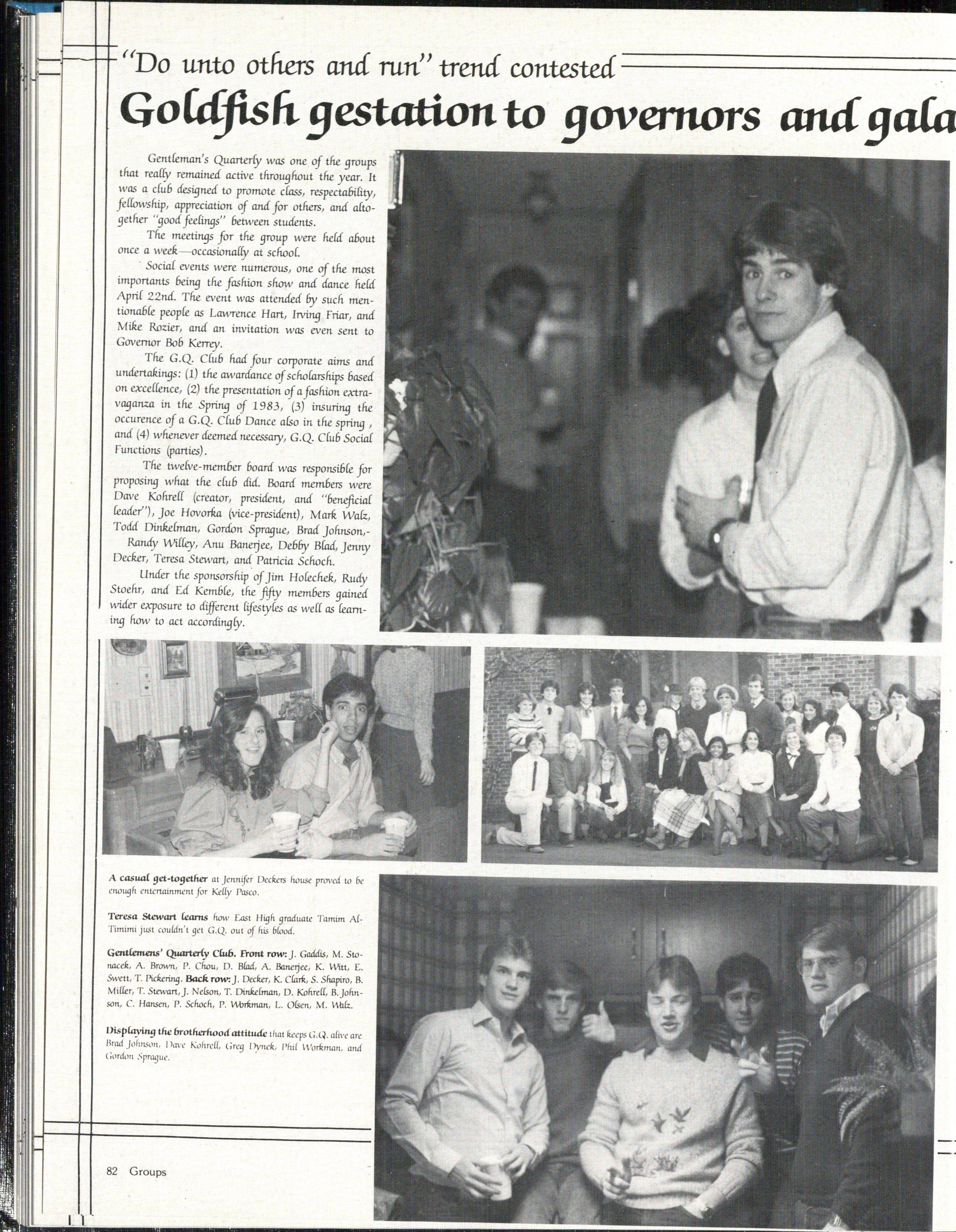 "Do unto others and run" trend contested

Goldfish gestation to governors and gala

Gentleman's Quarterly was one of the groups that really remained active throughout the year. It was a club designed to promote class, respectability, fellowship, appreciation of and for others, and altogether "good feelings" between students.

The meetings for the group were held about once a week—occasionally at school.

Social events were numerous, one of the most importants being the fashion show and dance held April 22nd. The event was attended by such mentionable people as Lawrence Hart, Irving Friar, and Mike Rozier, and an invitation was even sent to Governor Bob Kerrey.

The G.Q. Club had four corporate aims and undertakings: (1) the awardance of scholarships based on excellence, (2) the presentation of a fashion extravaganza in the Spring of 1983, (3) insuring the occurence of a G.Q. Club Dance also in the spring , and (4) whenever deemed necessary, G.Q. Club Social Functions (parties).

The twelve-member board was responsible for proposing what the club did. Board members were Dave Kohrell (creator, president, and "beneficial leader"), Joe Hovorka (vice-president), Mark Walz, Todd Dinkelman, Gordon Sprague, Brad Johnson,- Randy Willey, Anu Banerjee, Debby Blad, Jenny Decker, Teresa Stewart, and Patricia Schoch.

Under the sponsorship of Jim Holechek, Rudy Stoehr, and Ed Kemble, the fifty members gained wider exposure to different lifestyles as well as learning how to act accordingly.

A casual get-together at Jennifer Deckers house proved to be enough entertainment for Kelly Pasco.

Teresa Stewart learns how East High graduate Tamim Al-Timimi just couldn't get G.Q. out of his blood.

Gentlemens' Quarterly Club. Front row: J. Gaddis, M. Stonacek, A. Brown, P. Chou, D. Blad, A. Banerjee, K. Witt, E. Swett, T. Pickering. Back row: J. Decker, K. Clark, S. Shapiro, B. Miller, T. Stewart, J. Nelson, T. Dinkelman, D. Kohrell, B. Johnson, C. Hansen, P. Schoch, P. Workman, L. Olsen, M. Walz.

Displaying the brotherhood attitude that keeps G.Q. alive are Brad Johnson, Dave Kohrell, Greg Dynek, Phil Workman, and Gordon Sprague.

82 Groups